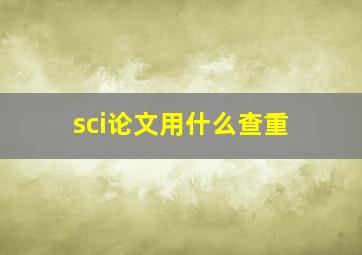 sci论文用什么查重